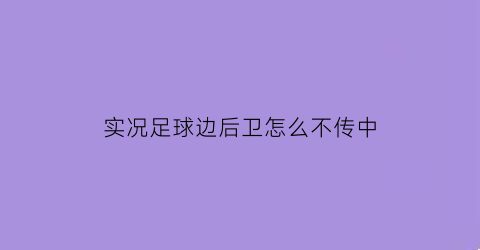 实况足球边后卫怎么不传中